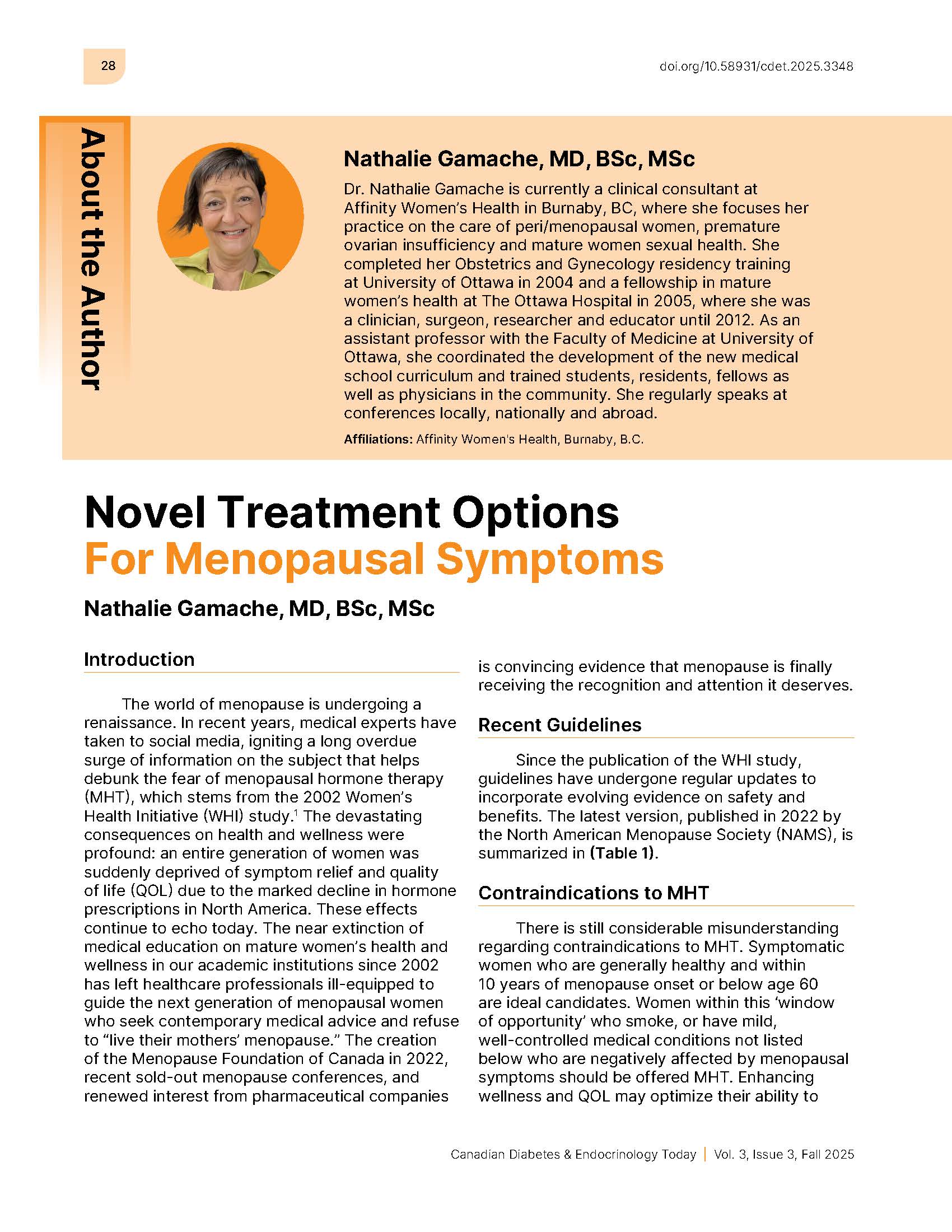 28

doi.org/10.58931/cdet.2025.3348

About the Author

Nathalie Gamache, MD, BSc, MSc

Dr. Nathalie Gamache is currently a clinical consultant at Affinity Women's Health in Burnaby, BC, where she focuses her practice on the care of peri/menopausal women, premature ovarian insufficiency and mature women sexual health. She completed her Obstetrics and Gynecology residency training at University of Ottawa in 2004 and a fellowship in mature women's health at The Ottawa Hospital in 2005, where she was a clinician, surgeon, researcher and educator until 2012. As an assistant professor with the Faculty of Medicine at University of Ottawa, she coordinated the development of the new medical school curriculum and trained students, residents, fellows as well as physicians in the community. She regularly speaks at conferences locally, nationally and abroad.

Affiliations: Affinity Women's Health, Burnaby, B.C.

Novel Treatment Options
For Menopausal Symptoms

Nathalie Gamache, MD, BSc, MSc

Introduction

The world of menopause is undergoing a renaissance. In recent years, medical experts have taken to social media, igniting a long overdue surge of information on the subject that helps debunk the fear of menopausal hormone therapy (MHT), which stems from the 2002 Women's Health Initiative (WHI) study.$^1$ The devastating consequences on health and wellness were profound: an entire generation of women was suddenly deprived of symptom relief and quality of life (QOL) due to the marked decline in hormone prescriptions in North America. These effects continue to echo today. The near extinction of medical education on mature women's health and wellness in our academic institutions since 2002 has left healthcare professionals ill-equipped to guide the next generation of menopausal women who seek contemporary medical advice and refuse to "live their mothers' menopause." The creation of the Menopause Foundation of Canada in 2022, recent sold-out menopause conferences, and renewed interest from pharmaceutical companies is convincing evidence that menopause is finally receiving the recognition and attention it deserves.

Recent Guidelines

Since the publication of the WHI study, guidelines have undergone regular updates to incorporate evolving evidence on safety and benefits. The latest version, published in 2022 by the North American Menopause Society (NAMS), is summarized in (Table 1).

Contraindications to MHT

There is still considerable misunderstanding regarding contraindications to MHT. Symptomatic women who are generally healthy and within 10 years of menopause onset or below age 60 are ideal candidates. Women within this 'window of opportunity' who smoke, or have mild, well-controlled medical conditions not listed below who are negatively affected by menopausal symptoms should be offered MHT. Enhancing wellness and QOL may optimize their ability to

Canadian Diabetes & Endocrinology Today | Vol. 3, Issue 3, Fall 2025